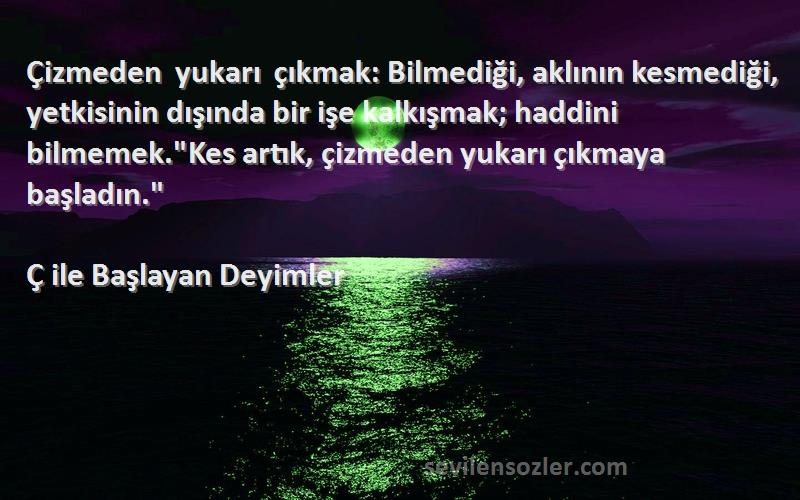 Çizmeden yukarı çıkmak: Bilmediği, aklının kesmediği, yetkisinin dışında bir işe kalkışmak; haddini bilmemek."Kes artık, çizmeden yukarı çıkmaya başladın."

Ç ile Başlayan Deyimler

sevilensozler.com